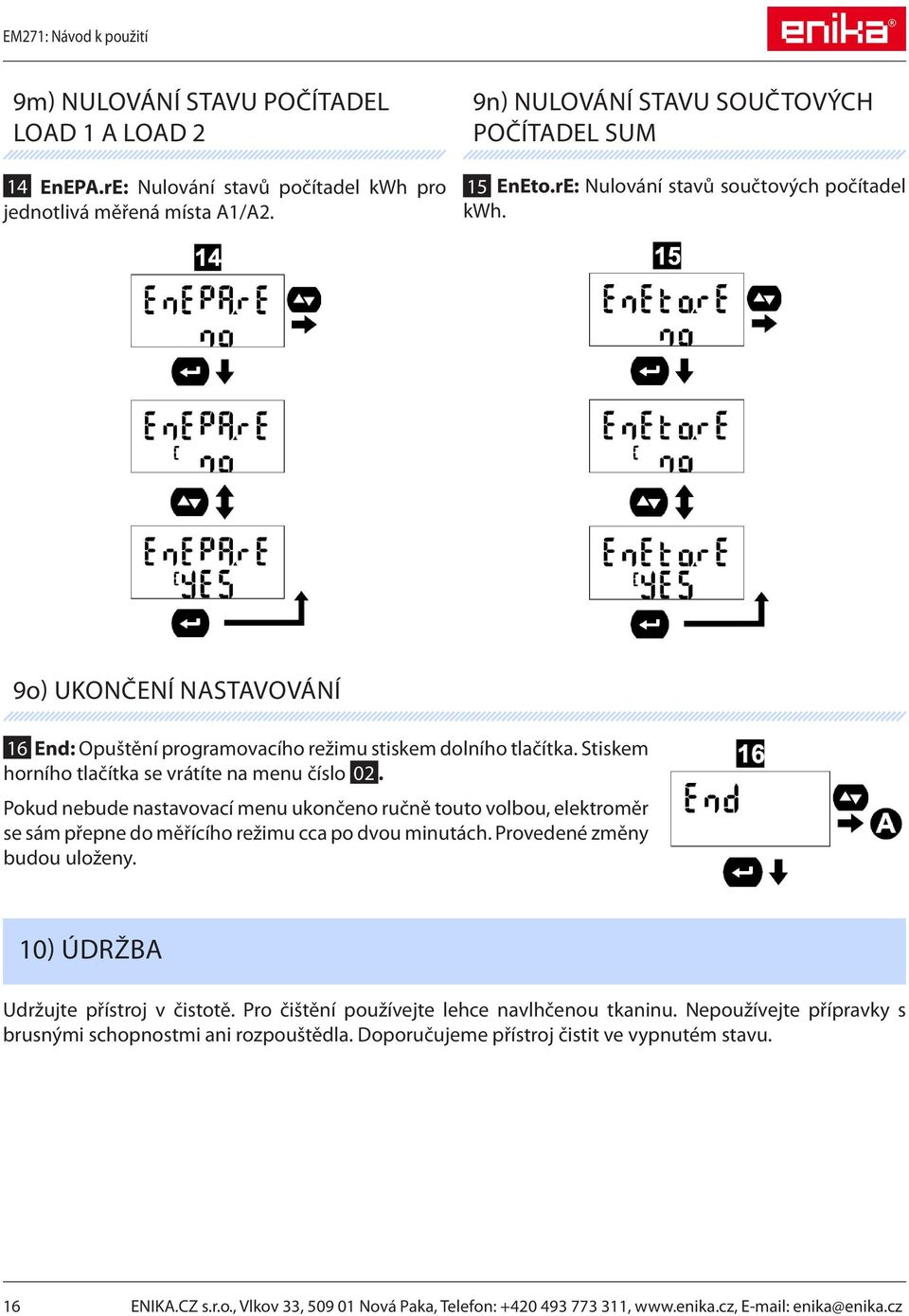 EM271: Návod k použití

enika®

9m) NULOVÁNÍ STAVU POČÍTADEL LOAD 1 A LOAD 2

14 EnEPA.rE: Nulování stavů počítadel kWh pro jednotlivá měřená místa A1/A2.

14

EnEPA.rE
no

EnEPA.rE
no

EnEPA.rE
YES

9n) NULOVÁNÍ STAVU SOUČTOVÝCH POČÍTADEL SUM

15 EnEto.rE: Nulování stavů součtových počítadel kWh.

15

EnEto.rE
no

EnEto.rE
no

EnEto.rE
YES

9o) UKONČENÍ NASTAVOVÁNÍ

16 End: Opuštění programovacího režimu stiskem dolního tlačítka. Stiskem horního tlačítka se vrátíte na menu číslo 02.

Pokud nebude nastavovací menu ukončeno ručně touto volbou, elektroměr se sám přepne do měřícího režimu cca po dvou minutách. Provedené změny budou uloženy.

16

End

A

10) ÚDRŽBA

Udržujte přístroj v čistotě. Pro čištění používejte lehce navlhčenou tkaninu. Nepoužívejte přípravky s brusnými schopnostmi ani rozpouštědla. Doporučujeme přístroj čistit ve vypnutém stavu.

16 ENIKA.CZ s.r.o., Vlkov 33, 509 01 Nová Paka, Telefon: +420 493 773 311, www.enika.cz, E-mail: enika@enika.cz